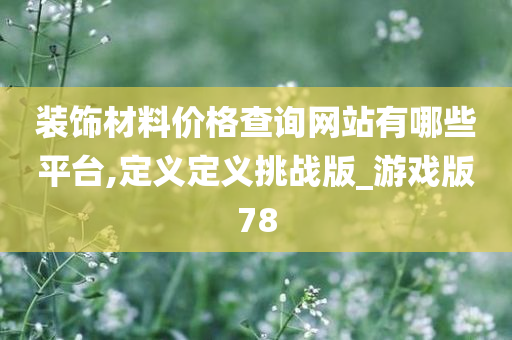 装饰材料价格查询网站有哪些平台,定义定义挑战版_游戏版78